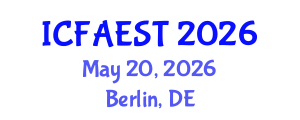 ICFAEST 2026
May 20, 2026
Berlin, DE